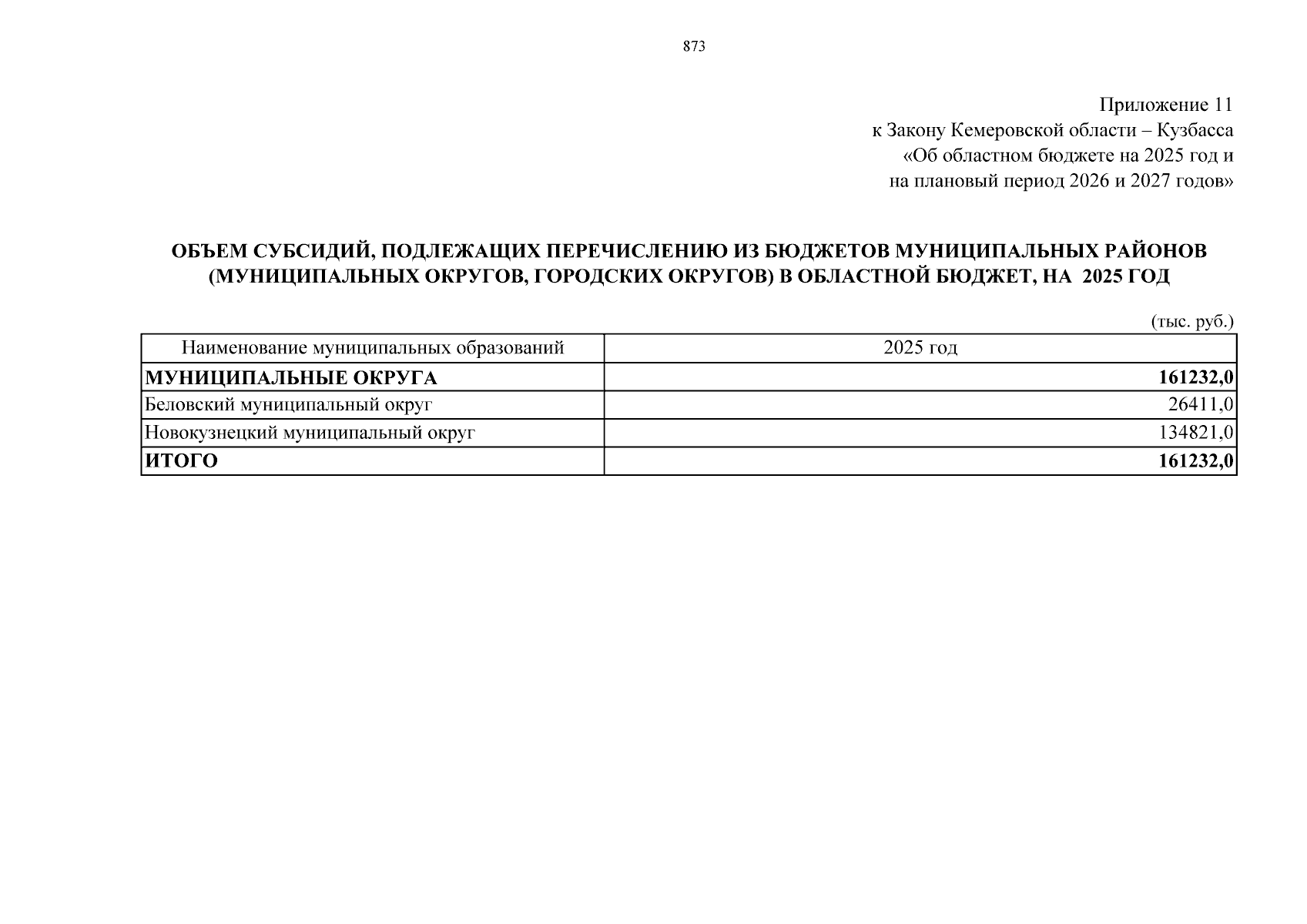 873

Приложение 11
к Закону Кемеровской области – Кузбасса
«Об областном бюджете на 2025 год и
на плановый период 2026 и 2027 годов»

ОБЪЕМ СУБСИДИЙ, ПОДЛЕЖАЩИХ ПЕРЕЧИСЛЕНИЮ ИЗ БЮДЖЕТОВ МУНИЦИПАЛЬНЫХ РАЙОНОВ (МУНИЦИПАЛЬНЫХ ОКРУГОВ, ГОРОДСКИХ ОКРУГОВ) В ОБЛАСТНОЙ БЮДЖЕТ, НА 2025 ГОД

(тыс. руб.)

| Наименование муниципальных образований | 2025 год |
|---|---|
| МУНИЦИПАЛЬНЫЕ ОКРУГА | 161232,0 |
| Беловский муниципальный округ | 26411,0 |
| Новокузнецкий муниципальный округ | 134821,0 |
| ИТОГО | 161232,0 |